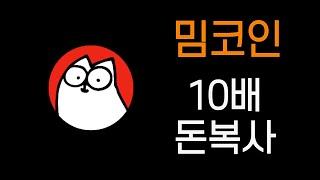 밈코인

10배
돈복사